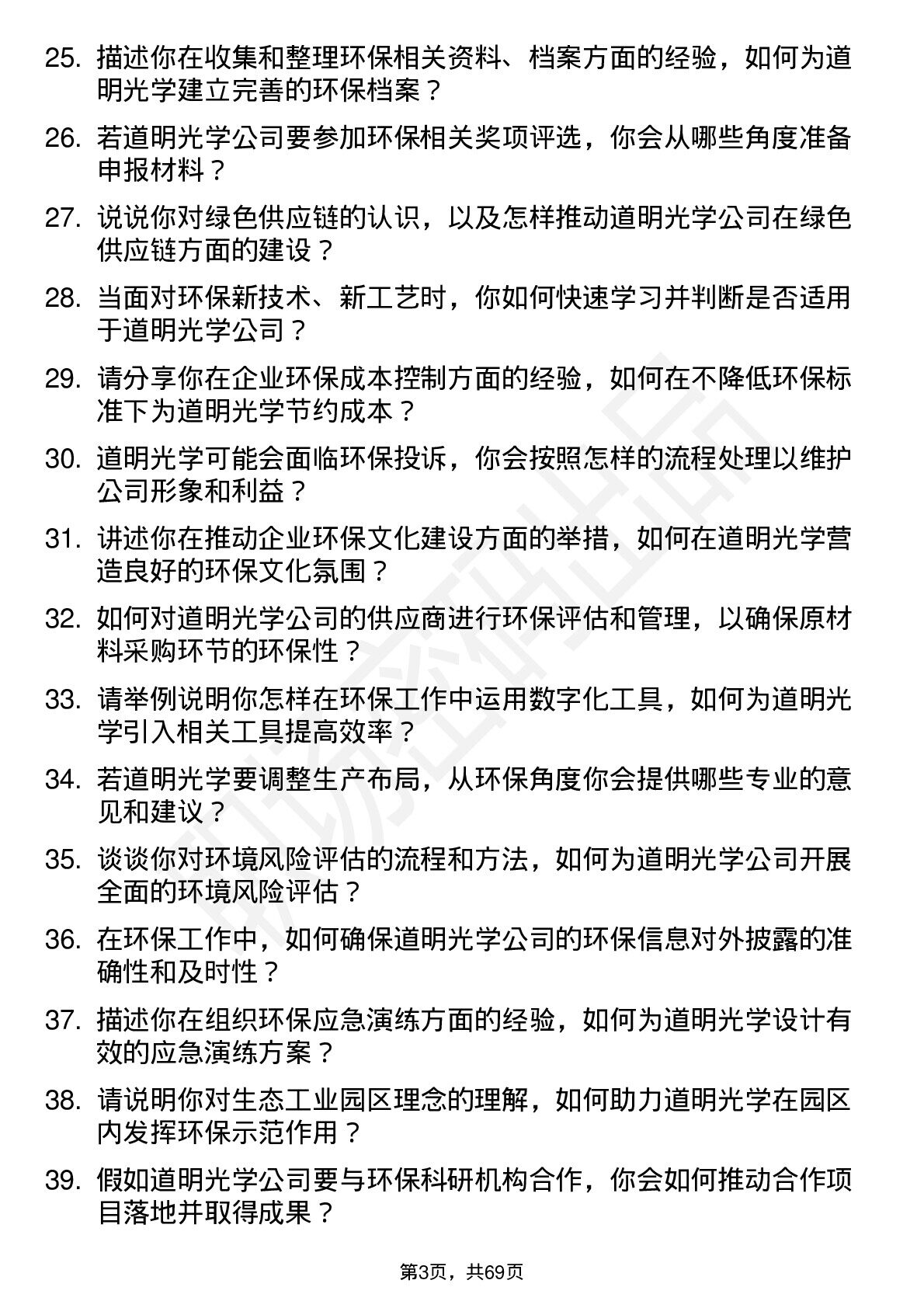 25. 描述你在收集和整理环保相关资料、档案方面的经验，如何为道明光学建立完善的环保档案？

26. 若道明光学公司要参加环保相关奖项评选，你会从哪些角度准备申报材料？

27. 说说你对绿色供应链的认识，以及怎样推动道明光学公司在绿色供应链方面的建设？

28. 当面对环保新技术、新工艺时，你如何快速学习并判断是否适用于道明光学公司？

29. 请分享你在企业环保成本控制方面的经验，如何在不降低环保标准下为道明光学节约成本？

30. 道明光学可能会面临环保投诉，你会按照怎样的流程处理以维护公司形象和利益？

31. 讲述你在推动企业环保文化建设方面的举措，如何在道明光学营造良好的环保文化氛围？

32. 如何对道明光学公司的供应商进行环保评估和管理，以确保原材料采购环节的环保性？

33. 请举例说明你怎样在环保工作中运用数字化工具，如何为道明光学引入相关工具提高效率？

34. 若道明光学要调整生产布局，从环保角度你会提供哪些专业的意见和建议？

35. 谈谈你对环境风险评估的流程和方法，如何为道明光学公司开展全面的环境风险评估？

36. 在环保工作中，如何确保道明光学公司的环保信息对外披露的准确性和及时性？

37. 描述你在组织环保应急演练方面的经验，如何为道明光学设计有效的应急演练方案？

38. 请说明你对生态工业园区理念的理解，如何助力道明光学在园区内发挥环保示范作用？

39. 假如道明光学公司要与环保科研机构合作，你会如何推动合作项目落地并取得成果？

第3页，共69页